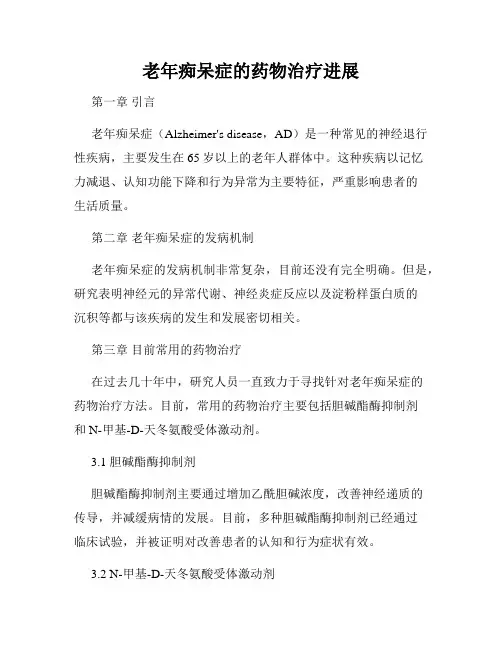 老年痴呆症的药物治疗进展

第一章 引言

老年痴呆症（Alzheimer's disease，AD）是一种常见的神经退行性疾病，主要发生在65岁以上的老年人群体中。这种疾病以记忆力减退、认知功能下降和行为异常为主要特征，严重影响患者的生活质量。

第二章 老年痴呆症的发病机制

老年痴呆症的发病机制非常复杂，目前还没有完全明确。但是，研究表明神经元的异常代谢、神经炎症反应以及淀粉样蛋白质的沉积等都与该疾病的发生和发展密切相关。

第三章 目前常用的药物治疗

在过去几十年中，研究人员一直致力于寻找针对老年痴呆症的药物治疗方法。目前，常用的药物治疗主要包括胆碱酯酶抑制剂和N-甲基-D-天冬氨酸受体激动剂。

3.1 胆碱酯酶抑制剂

胆碱酯酶抑制剂主要通过增加乙酰胆碱浓度，改善神经递质的传导，并减缓病情的发展。目前，多种胆碱酯酶抑制剂已经通过临床试验，并被证明对改善患者的认知和行为症状有效。

3.2 N-甲基-D-天冬氨酸受体激动剂